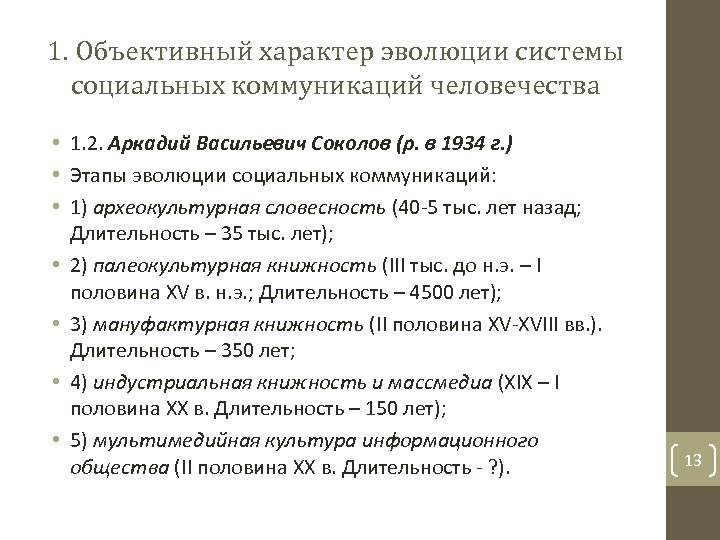 1. Объективный характер эволюции системы социальных коммуникаций человечества

• 1.2. Аркадий Васильевич Соколов (р. в 1934 г.)
• Этапы эволюции социальных коммуникаций:
• 1) археокультурная словесность (40-5 тыс. лет назад; Длительность – 35 тыс. лет);
• 2) палеокультурная книжность (III тыс. до н.э. – I половина XV в. н.э.; Длительность – 4500 лет);
• 3) мануфактурная книжность (II половина XV-XVIII вв.). Длительность – 350 лет;
• 4) индустриальная книжность и массмедиа (XIX – I половина XX в. Длительность – 150 лет);
• 5) мультимедийная культура информационного общества (II половина XX в. Длительность - ?).

13